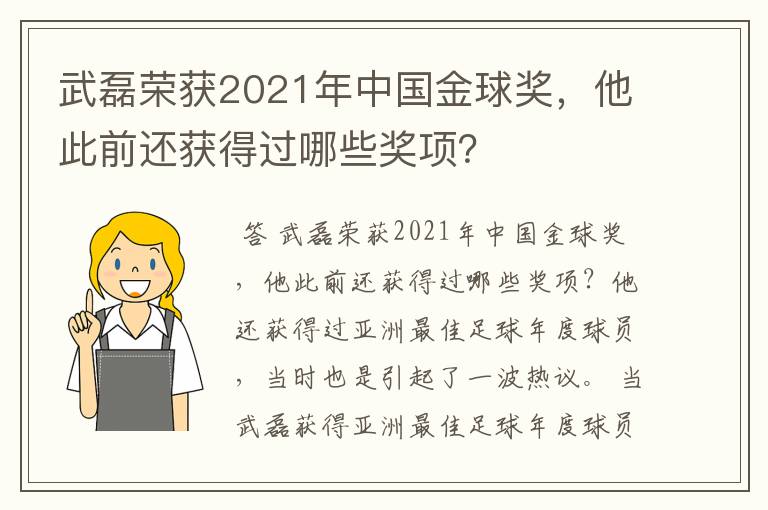 武磊荣获2021年中国金球奖，他此前还获得过哪些奖项?

答 武磊荣获2021年中国金球奖，他此前还获得过哪些奖项？他还获得过亚洲最佳足球年度球员，当时也是引起了一波热议。 当武磊获得亚洲最佳足球年度球员